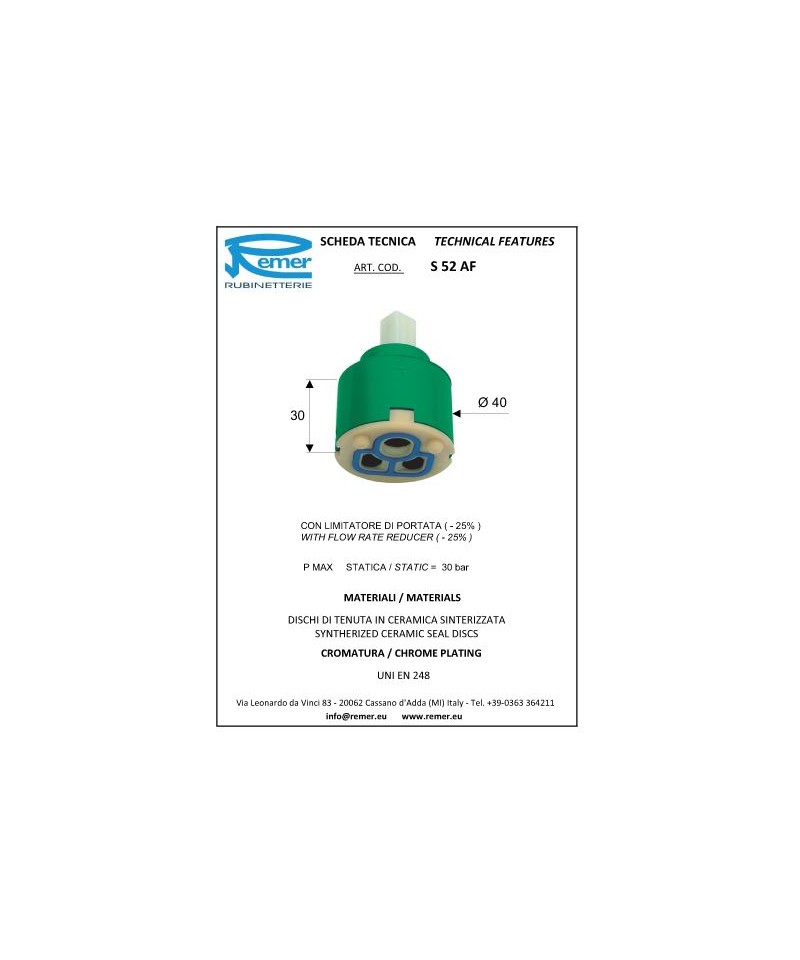 Remer
RUBINETTERIE

SCHEDA TECNICA TECHNICAL FEATURES

ART. COD. S 52 AF

30

Ø 40

CON LIMITATORE DI PORTATA ( - 25% )
WITH FLOW RATE REDUCER ( - 25% )

P MAX STATICA / STATIC = 30 bar

MATERIALI / MATERIALS

DISCHI DI TENUTA IN CERAMICA SINTERIZZATA
SYNTHERIZED CERAMIC SEAL DISCS

CROMATURA / CHROME PLATING

UNI EN 248

Via Leonardo da Vinci 83 - 20062 Cassano d'Adda (MI) Italy - Tel. +39-0363 364211
info@remer.eu www.remer.eu